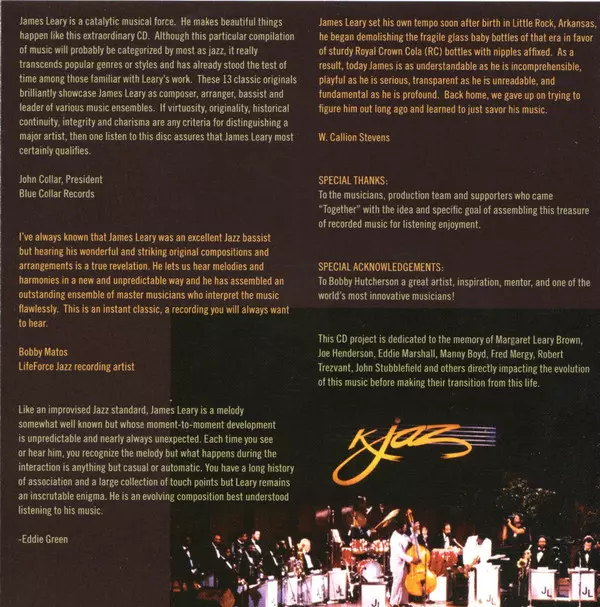 James Leary is a catalytic musical force. He makes beautiful things happen like this extraordinary CD. Although this particular compilation of music will probably be categorized by most as jazz, it really transcends popular genres or styles and has already stood the test of time among those familiar with Leary's work. These 13 classic originals brilliantly showcase James Leary as composer, arranger, bassist and leader of various music ensembles. If virtuosity, originality, historical continuity, integrity and charisma are any criteria for distinguishing a major artist, then one listen to this disc assures that James Leary most certainly qualifies.

John Collar, President
Blue Collar Records

I've always known that James Leary was an excellent Jazz bassist but hearing his wonderful and striking original compositions and arrangements is a true revelation. He lets us hear melodies and harmonies in a new and unpredictable way and he has assembled an outstanding ensemble of master musicians who interpret the music flawlessly. This is an instant classic, a recording you will always want to hear.

Bobby Matos
LifeForce Jazz recording artist

Like an improvised Jazz standard, James Leary is a melody somewhat well known but whose moment-to-moment development is unpredictable and nearly always unexpected. Each time you see or hear him, you recognize the melody but what happens during the interaction is anything but casual or automatic. You have a long history of association and a large collection of touch points but Leary remains an inscrutable enigma. He is an evolving composition best understood listening to his music.

-Eddie Green

James Leary set his own tempo soon after birth in Little Rock, Arkansas, he began demolishing the fragile glass baby bottles of that era in favor of sturdy Royal Crown Cola (RC) bottles with nipples affixed. As a result, today James is as understandable as he is incomprehensible, playful as he is serious, transparent as he is unreadable, and fundamental as he is profound. Back home, we gave up on trying to figure him out long ago and learned to just savor his music.

W. Callion Stevens

SPECIAL THANKS:
To the musicians, production team and supporters who came "Together" with the idea and specific goal of assembling this treasure of recorded music for listening enjoyment.

SPECIAL ACKNOWLEDGEMENTS:
To Bobby Hutcherson a great artist, inspiration, mentor, and one of the world's most innovative musicians!

This CD project is dedicated to the memory of Margaret Leary Brown, Joe Henderson, Eddie Marshall, Manny Boyd, Fred Mergy, Robert Trezvant, John Stubblefield and others directly impacting the evolution of this music before making their transition from this life.

KJazz

JL JL JL JL JL JL